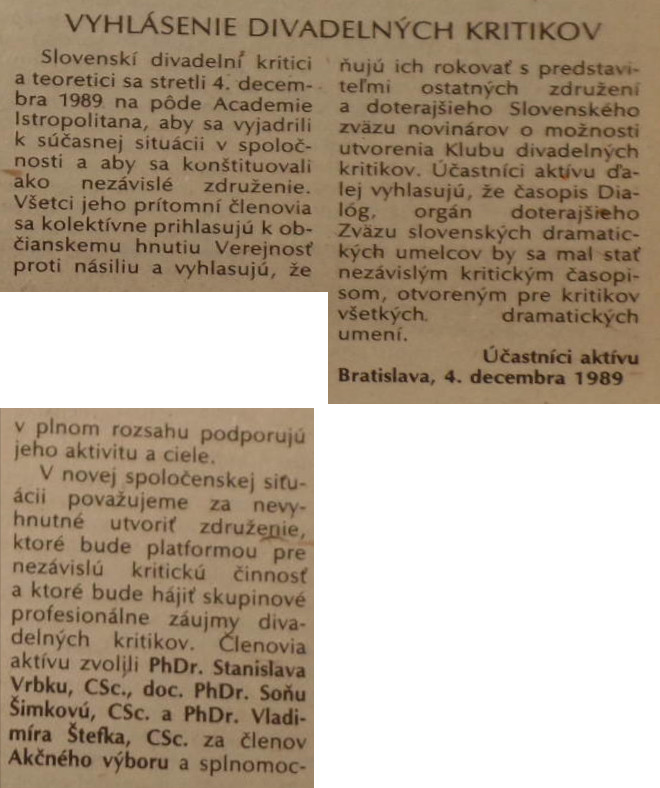 VYHLÁSENIE DIVADELNÝCH KRITIKOV

Slovenskí divadelní kritici a teoretici sa stretli 4. decembra 1989 na pôde Academie Istropolitana, aby sa vyjadrili k súčasnej situácii v spoločnosti a aby sa konštituovali ako nezávislé združenie. Všetci jeho prítomní členovia sa kolektívne prihlasujú k občianskemu hnutiu Verejnosť proti násiliu a vyhlasujú, že

ňujú ich rokovať s predstaviteľmi ostatných združení a doterajšieho Slovenského zväzu novinárov o možnosti utvorenia Klubu divadelných kritikov. Účastníci aktívu ďalej vyhlasujú, že časopis Dialóg, orgán doterajšieho Zväzu slovenských dramatických umelcov by sa mal stať nezávislým kritickým časopisom, otvoreným pre kritikov všetkých dramatických umení.

Účastníci aktívu
Bratislava, 4. decembra 1989

v plnom rozsahu podporujú jeho aktivitu a ciele.

V novej spoločenskej situácii považujeme za nevyhnutné utvoriť združenie, ktoré bude platformou pre nezávislú kritickú činnosť a ktoré bude hájiť skupinové profesionálne záujmy divadelných kritikov. Členovia aktívu zvolili PhDr. Stanislava Vrbku, CSc., doc. PhDr. Soňu Šimkovú, CSc. a PhDr. Vladimíra Štefka, CSc. za členov Akčného výboru a splnomoc-